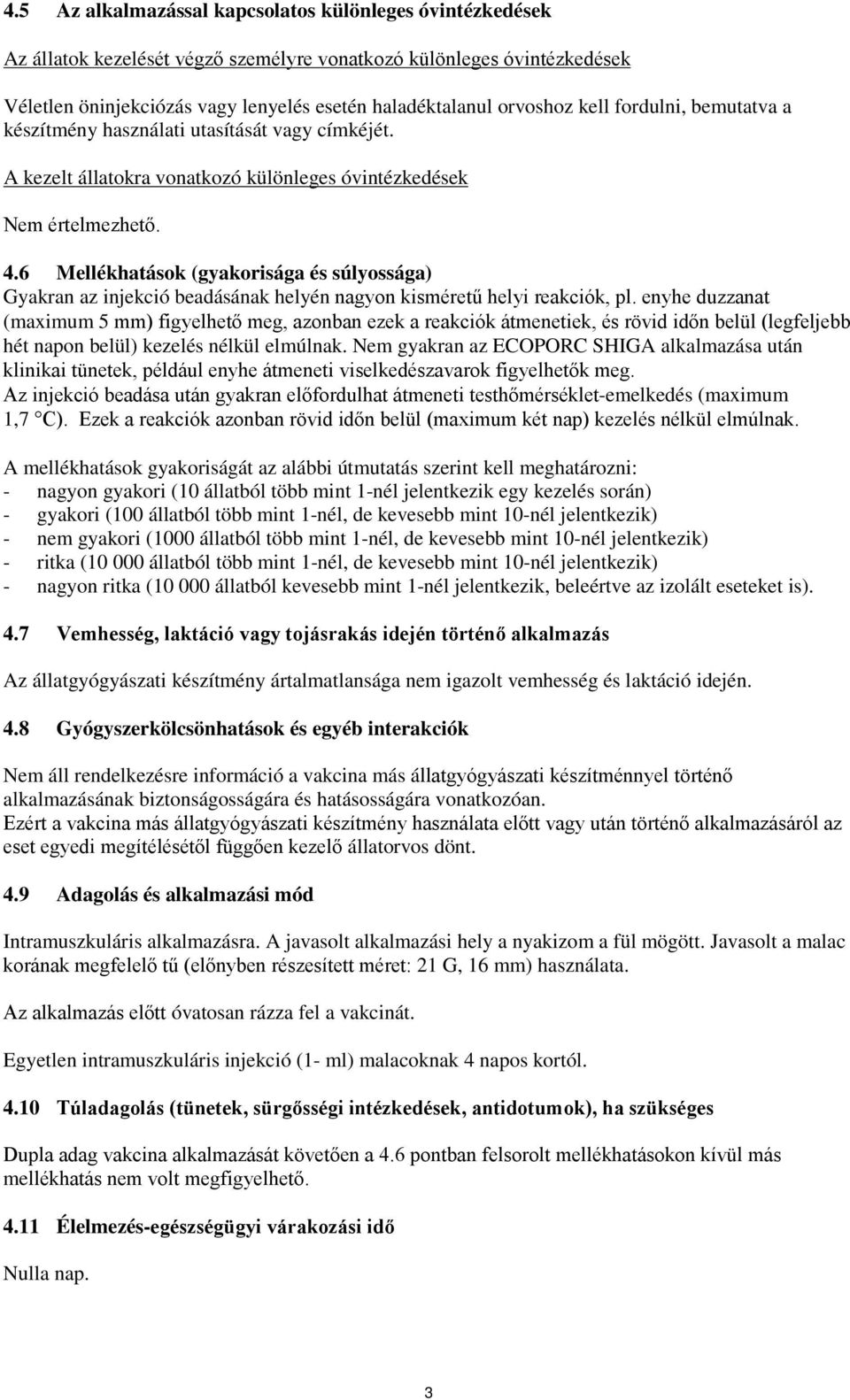 4.5 Az alkalmazással kapcsolatos különleges óvintézkedések

Az állatok kezelését végző személyre vonatkozó különleges óvintézkedések

Véletlen öninjekciózás vagy lenyelés esetén haladéktalanul orvoshoz kell fordulni, bemutatva a készítmény használati utasítását vagy címkéjét.

A kezelt állatokra vonatkozó különleges óvintézkedések

Nem értelmezhető.

4.6 Mellékhatások (gyakorisága és súlyossága)
Gyakran az injekció beadásának helyén nagyon kisméretű helyi reakciók, pl. enyhe duzzanat (maximum 5 mm) figyelhető meg, azonban ezek a reakciók átmenetiek, és rövid időn belül (legfeljebb hét napon belül) kezelés nélkül elmúlnak. Nem gyakran az ECOPORC SHIGA alkalmazása után klinikai tünetek, például enyhe átmeneti viselkedészavarok figyelhetők meg.
Az injekció beadása után gyakran előfordulhat átmeneti testhőmérséklet-emelkedés (maximum 1,7 °C). Ezek a reakciók azonban rövid időn belül (maximum két nap) kezelés nélkül elmúlnak.

A mellékhatások gyakoriságát az alábbi útmutatás szerint kell meghatározni:
- nagyon gyakori (10 állatból több mint 1-nél jelentkezik egy kezelés során)
- gyakori (100 állatból több mint 1-nél, de kevesebb mint 10-nél jelentkezik)
- nem gyakori (1000 állatból több mint 1-nél, de kevesebb mint 10-nél jelentkezik)
- ritka (10 000 állatból több mint 1-nél, de kevesebb mint 10-nél jelentkezik)
- nagyon ritka (10 000 állatból kevesebb mint 1-nél jelentkezik, beleértve az izolált eseteket is).

4.7 Vemhesség, laktáció vagy tojásrakás idején történő alkalmazás

Az állatgyógyászati készítmény ártalmatlansága nem igazolt vemhesség és laktáció idején.

4.8 Gyógyszerkölcsönhatások és egyéb interakciók

Nem áll rendelkezésre információ a vakcina más állatgyógyászati készítménnyel történő alkalmazásának biztonságosságára és hatásosságára vonatkozóan.
Ezért a vakcina más állatgyógyászati készítmény használata előtt vagy után történő alkalmazásáról az eset egyedi megítélésétől függően kezelő állatorvos dönt.

4.9 Adagolás és alkalmazási mód

Intramuszkuláris alkalmazásra. A javasolt alkalmazási hely a nyakizom a fül mögött. Javasolt a malac korának megfelelő tű (előnyben részesített méret: 21 G, 16 mm) használata.

Az alkalmazás előtt óvatosan rázza fel a vakcinát.

Egyetlen intramuszkuláris injekció (1- ml) malacoknak 4 napos kortól.

4.10 Túladagolás (tünetek, sürgősségi intézkedések, antidotumok), ha szükséges

Dupla adag vakcina alkalmazását követően a 4.6 pontban felsorolt mellékhatásokon kívül más mellékhatás nem volt megfigyelhető.

4.11 Élelmezés-egészségügyi várakozási idő

Nulla nap.

3